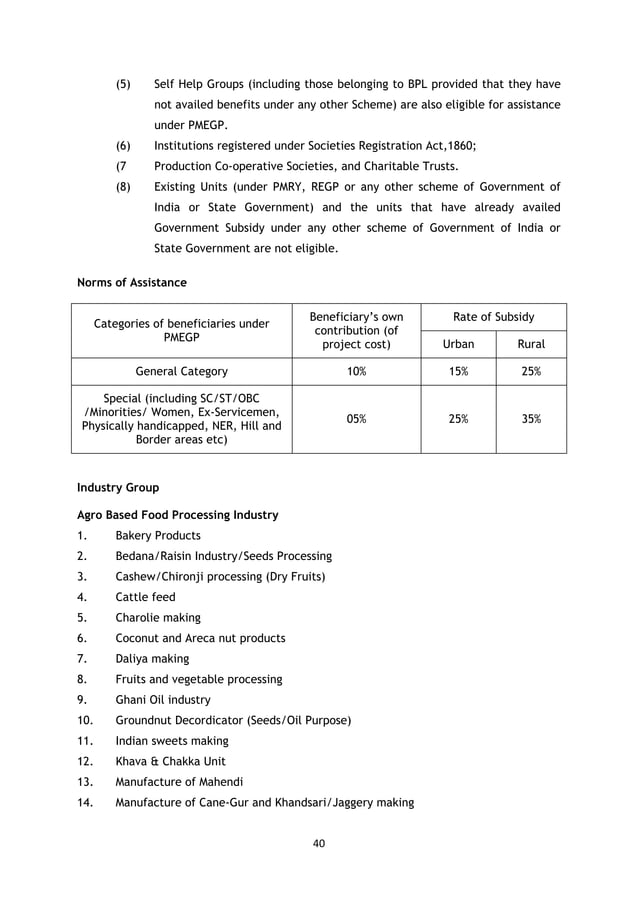 (5) Self Help Groups (including those belonging to BPL provided that they have not availed benefits under any other Scheme) are also eligible for assistance under PMEGP.

(6) Institutions registered under Societies Registration Act,1860;

(7 Production Co-operative Societies, and Charitable Trusts.

(8) Existing Units (under PMRY, REGP or any other scheme of Government of India or State Government) and the units that have already availed Government Subsidy under any other scheme of Government of India or State Government are not eligible.

Norms of Assistance

| Categories of beneficiaries under PMEGP | Beneficiary's own contribution (of project cost) | Rate of Subsidy | |
|---|---|---|---|
| | | Urban | Rural |
| General Category | 10% | 15% | 25% |
| Special (including SC/ST/OBC /Minorities/ Women, Ex-Servicemen, Physically handicapped, NER, Hill and Border areas etc) | 05% | 25% | 35% |

Industry Group

Agro Based Food Processing Industry

1. Bakery Products
2. Bedana/Raisin Industry/Seeds Processing
3. Cashew/Chironji processing (Dry Fruits)
4. Cattle feed
5. Charolie making
6. Coconut and Areca nut products
7. Daliya making
8. Fruits and vegetable processing
9. Ghani Oil industry
10. Groundnut Decordicator (Seeds/Oil Purpose)
11. Indian sweets making
12. Khava & Chakka Unit
13. Manufacture of Mahendi
14. Manufacture of Cane-Gur and Khandsari/Jaggery making

40